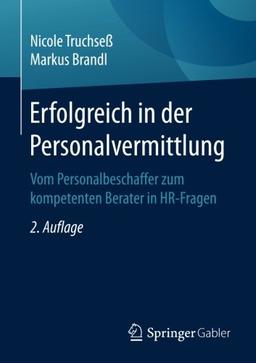 Nicole Truchseß
Markus Brandl

Erfolgreich in der Personalvermittlung

Vom Personalbeschaffer zum kompetenten Berater in HR-Fragen

2. Auflage

Springer Gabler